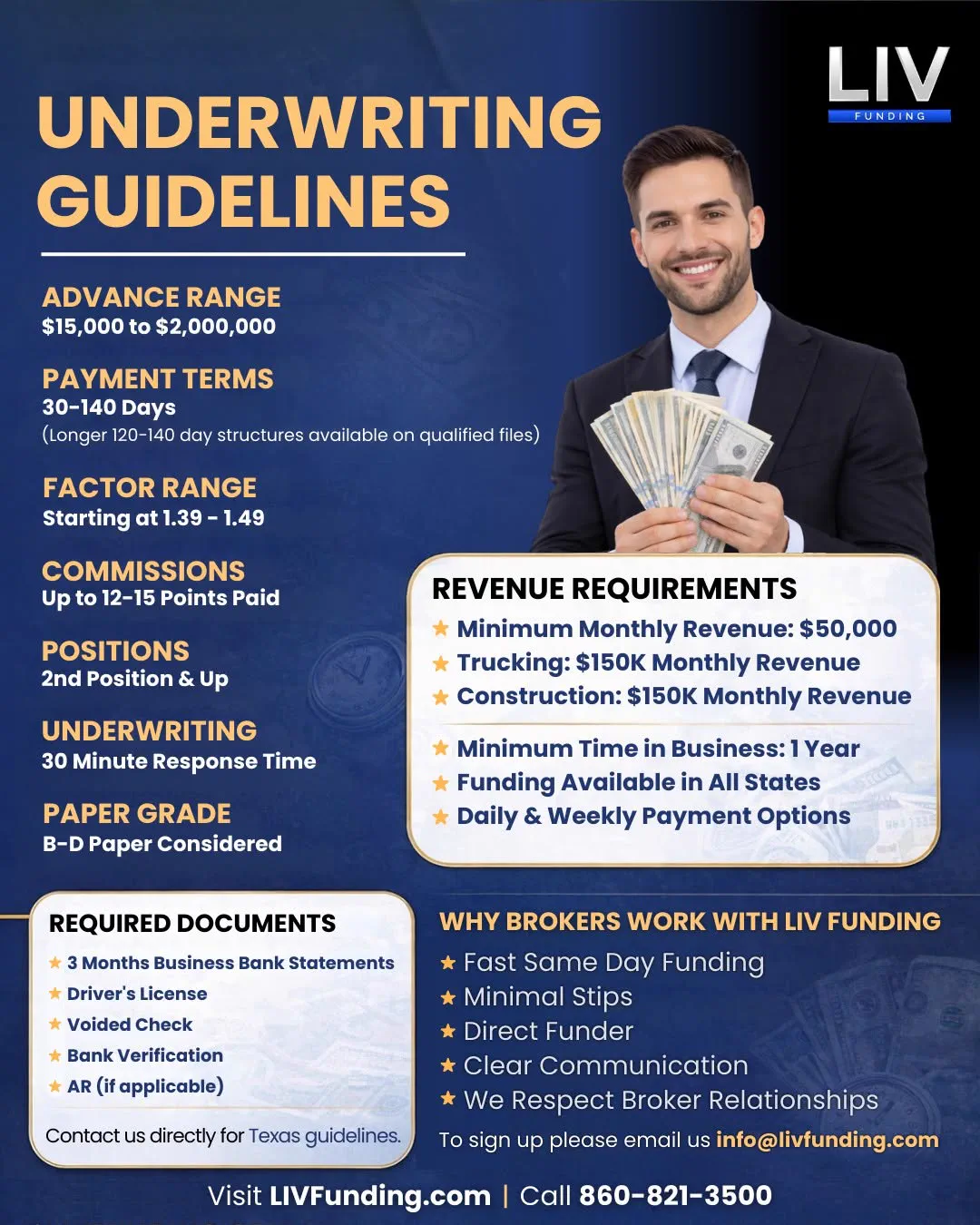 LIV
FUNDING

UNDERWRITING GUIDELINES

ADVANCE RANGE
$15,000 to $2,000,000

PAYMENT TERMS
30-140 Days
(Longer 120-140 day structures available on qualified files)

FACTOR RANGE
Starting at 1.39 - 1.49

COMMISSIONS
Up to 12-15 Points Paid

POSITIONS
2nd Position & Up

UNDERWRITING
30 Minute Response Time

PAPER GRADE
B-D Paper Considered

REVENUE REQUIREMENTS
★ Minimum Monthly Revenue: $50,000
★ Trucking: $150K Monthly Revenue
★ Construction: $150K Monthly Revenue

★ Minimum Time in Business: 1 Year
★ Funding Available in All States
★ Daily & Weekly Payment Options

REQUIRED DOCUMENTS
★ 3 Months Business Bank Statements
★ Driver's License
★ Voided Check
★ Bank Verification
★ AR (if applicable)

Contact us directly for Texas guidelines.

WHY BROKERS WORK WITH LIV FUNDING
★ Fast Same Day Funding
★ Minimal Stips
★ Direct Funder
★ Clear Communication
★ We Respect Broker Relationships

To sign up please email us info@livfunding.com

Visit LIVFunding.com | Call 860-821-3500